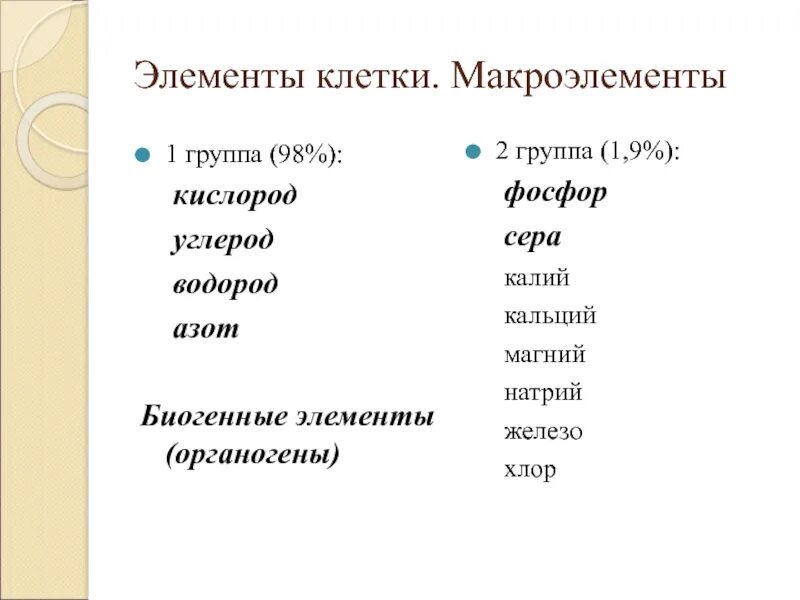 Элементы клетки. Макроэлементы

• 1 группа (98%):

кислород
углерод
водород
азот

Биогенные элементы
(органогены)

• 2 группа (1,9%):

фосфор
сера
калий
кальций
магний
натрий
железо
хлор